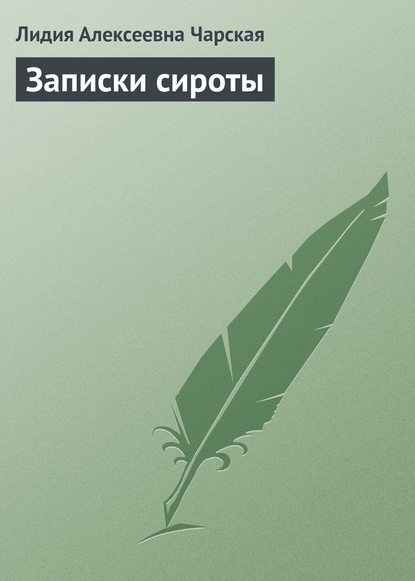 Лидия Алексеевна Чарская

Записки сироты